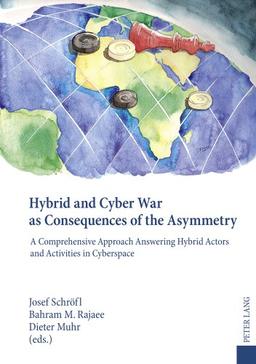 Hybrid and Cyber War as Consequences of the Asymmetry

A Comprehensive Approach Answering Hybrid Actors and Activities in Cyberspace

Josef Schröfl
Bahram M. Rajaee
Dieter Muhr
(eds.)

PETER LANG